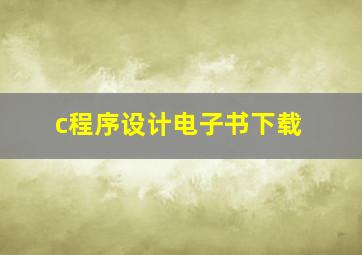 c程序设计电子书下载